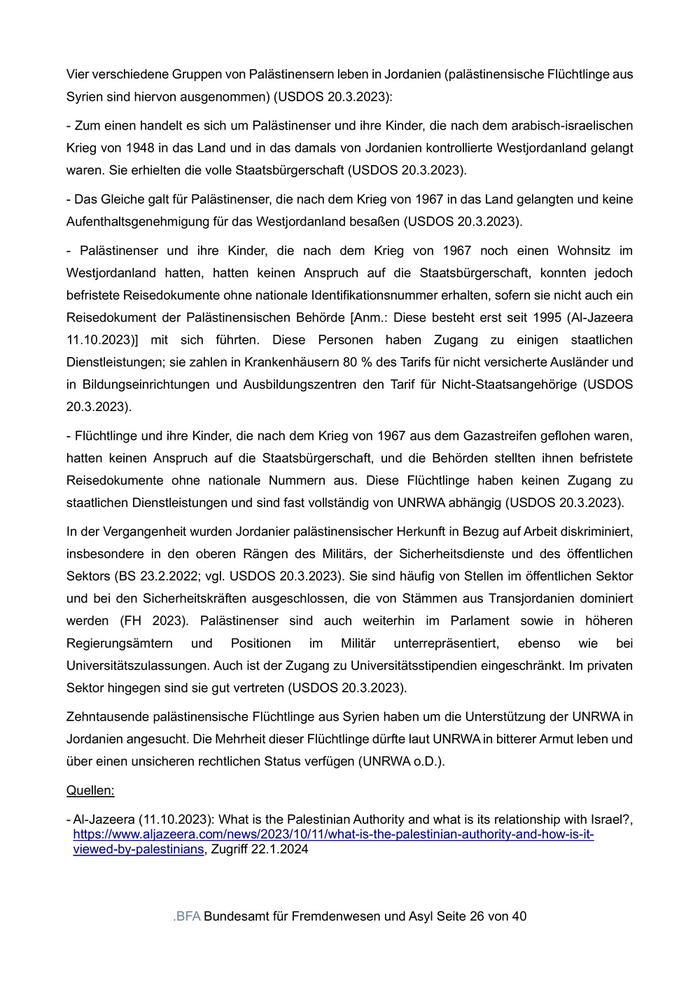 Vier verschiedene Gruppen von Palästinensern leben in Jordanien (palästinensische Flüchtlinge aus Syrien sind hiervon ausgenommen) (USDOS 20.3.2023):

- Zum einen handelt es sich um Palästinenser und ihre Kinder, die nach dem arabisch-israelischen Krieg von 1948 in das Land und in das damals von Jordanien kontrollierte Westjordanland gelangt waren. Sie erhielten die volle Staatsbürgerschaft (USDOS 20.3.2023).

- Das Gleiche galt für Palästinenser, die nach dem Krieg von 1967 in das Land gelangten und keine Aufenthaltsgenehmigung für das Westjordanland besaßen (USDOS 20.3.2023).

- Palästinenser und ihre Kinder, die nach dem Krieg von 1967 noch einen Wohnsitz im Westjordanland hatten, hatten keinen Anspruch auf die Staatsbürgerschaft, konnten jedoch befristete Reisedokumente ohne nationale Identifikationsnummer erhalten, sofern sie nicht auch ein Reisedokument der Palästinensischen Behörde [Anm.: Diese besteht erst seit 1995 (Al-Jazeera 11.10.2023)] mit sich führten. Diese Personen haben Zugang zu einigen staatlichen Dienstleistungen; sie zahlen in Krankenhäusern 80 % des Tarifs für nicht versicherte Ausländer und in Bildungseinrichtungen und Ausbildungszentren den Tarif für Nicht-Staatsangehörige (USDOS 20.3.2023).

- Flüchtlinge und ihre Kinder, die nach dem Krieg von 1967 aus dem Gazastreifen geflohen waren, hatten keinen Anspruch auf die Staatsbürgerschaft, und die Behörden stellten ihnen befristete Reisedokumente ohne nationale Nummern aus. Diese Flüchtlinge haben keinen Zugang zu staatlichen Dienstleistungen und sind fast vollständig von UNRWA abhängig (USDOS 20.3.2023).

In der Vergangenheit wurden Jordanier palästinensischer Herkunft in Bezug auf Arbeit diskriminiert, insbesondere in den oberen Rängen des Militärs, der Sicherheitsdienste und des öffentlichen Sektors (BS 23.2.2022; vgl. USDOS 20.3.2023). Sie sind häufig von Stellen im öffentlichen Sektor und bei den Sicherheitskräften ausgeschlossen, die von Stämmen aus Transjordanien dominiert werden (FH 2023). Palästinenser sind auch weiterhin im Parlament sowie in höheren Regierungsämtern und Positionen im Militär unterrepräsentiert, ebenso wie bei Universitätszulassungen. Auch ist der Zugang zu Universitätsstipendien eingeschränkt. Im privaten Sektor hingegen sind sie gut vertreten (USDOS 20.3.2023).

Zehntausende palästinensische Flüchtlinge aus Syrien haben um die Unterstützung der UNRWA in Jordanien angesucht. Die Mehrheit dieser Flüchtlinge dürfte laut UNRWA in bitterer Armut leben und über einen unsicheren rechtlichen Status verfügen (UNRWA o.D.).

Quellen:

- Al-Jazeera (11.10.2023): What is the Palestinian Authority and what is its relationship with Israel?, https://www.aljazeera.com/news/2023/10/11/what-is-the-palestinian-authority-and-how-is-it-viewed-by-palestinians, Zugriff 22.1.2024

.BFA Bundesamt für Fremdenwesen und Asyl Seite 26 von 40